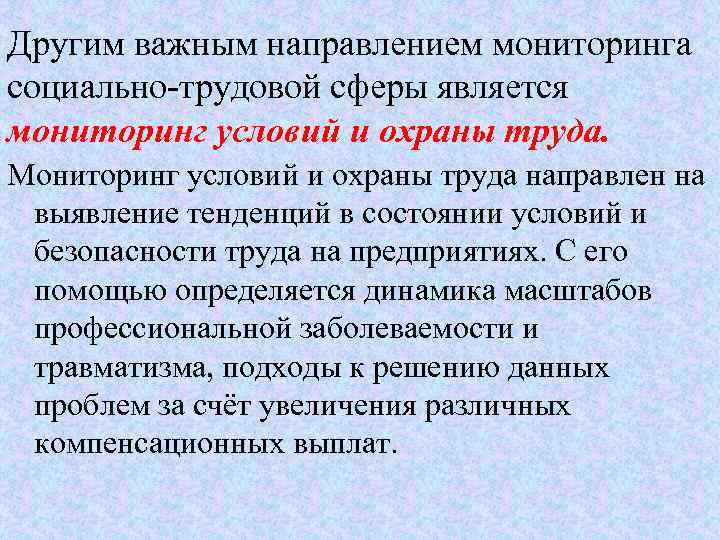 Другим важным направлением мониторинга социально-трудовой сферы является мониторинг условий и охраны труда.

Мониторинг условий и охраны труда направлен на выявление тенденций в состоянии условий и безопасности труда на предприятиях. С его помощью определяется динамика масштабов профессиональной заболеваемости и травматизма, подходы к решению данных проблем за счёт увеличения различных компенсационных выплат.